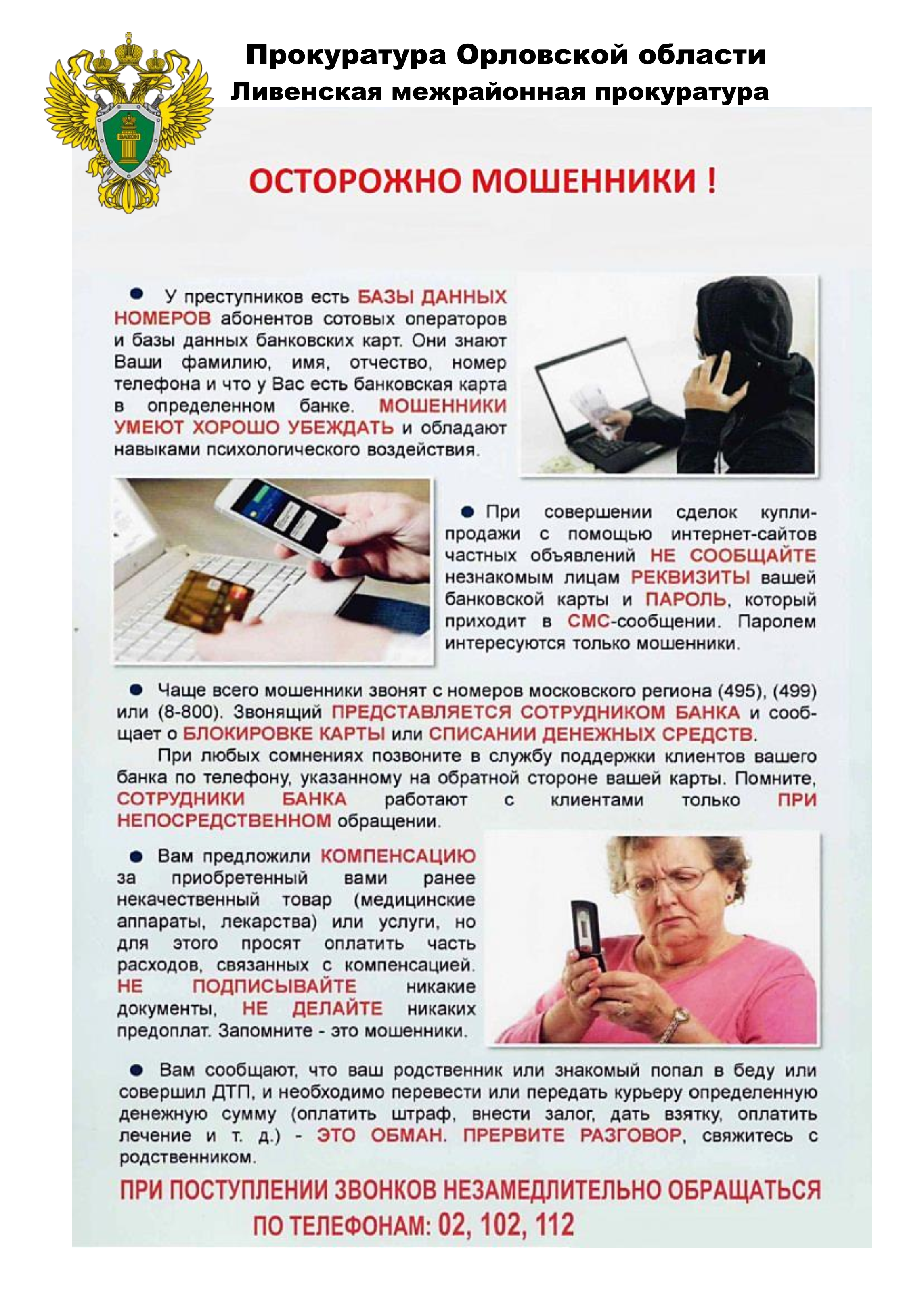 Прокуратура Орловской области
Ливенская межрайонная прокуратура

ОСТОРОЖНО МОШЕННИКИ !

● У преступников есть БАЗЫ ДАННЫХ НОМЕРОВ абонентов сотовых операторов и базы данных банковских карт. Они знают Ваши фамилию, имя, отчество, номер телефона и что у Вас есть банковская карта в определенном банке. МОШЕННИКИ УМЕЮТ ХОРОШО УБЕЖДАТЬ и обладают навыками психологического воздействия.

● При совершении сделок купли-продажи с помощью интернет-сайтов частных объявлений НЕ СООБЩАЙТЕ незнакомым лицам РЕКВИЗИТЫ вашей банковской карты и ПАРОЛЬ, который приходит в СМС-сообщении. Паролем интересуются только мошенники.

● Чаще всего мошенники звонят с номеров московского региона (495), (499) или (8-800). Звонящий ПРЕДСТАВЛЯЕТСЯ СОТРУДНИКОМ БАНКА и сообщает о БЛОКИРОВКЕ КАРТЫ или СПИСАНИИ ДЕНЕЖНЫХ СРЕДСТВ.

При любых сомнениях позвоните в службу поддержки клиентов вашего банка по телефону, указанному на обратной стороне вашей карты. Помните, СОТРУДНИКИ БАНКА работают с клиентами только ПРИ НЕПОСРЕДСТВЕННОМ обращении.

● Вам предложили КОМПЕНСАЦИЮ за приобретенный вами ранее некачественный товар (медицинские аппараты, лекарства) или услуги, но для этого просят оплатить часть расходов, связанных с компенсацией. НЕ ПОДПИСЫВАЙТЕ никакие документы, НЕ ДЕЛАЙТЕ никаких предоплат. Запомните - это мошенники.

● Вам сообщают, что ваш родственник или знакомый попал в беду или совершил ДТП, и необходимо перевести или передать курьеру определенную денежную сумму (оплатить штраф, внести залог, дать взятку, оплатить лечение и т. д.) - ЭТО ОБМАН. ПРЕРВИТЕ РАЗГОВОР, свяжитесь с родственником.

ПРИ ПОСТУПЛЕНИИ ЗВОНКОВ НЕЗАМЕДЛИТЕЛЬНО ОБРАЩАТЬСЯ ПО ТЕЛЕФОНАМ: 02, 102, 112